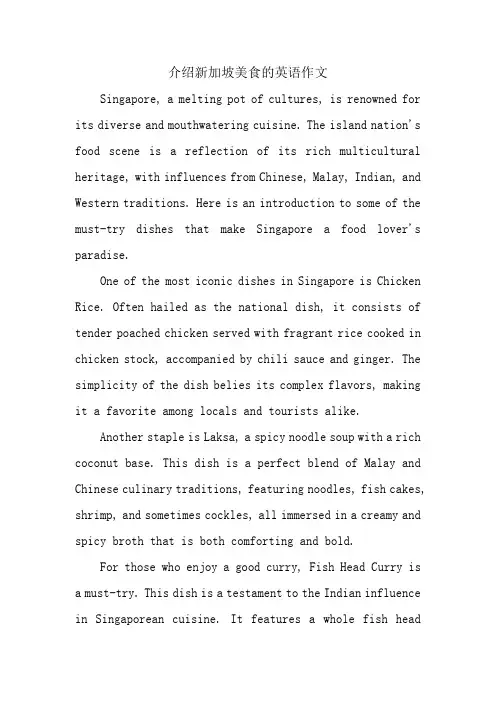 介绍新加坡美食的英语作文

Singapore, a melting pot of cultures, is renowned for its diverse and mouthwatering cuisine. The island nation's food scene is a reflection of its rich multicultural heritage, with influences from Chinese, Malay, Indian, and Western traditions. Here is an introduction to some of the must-try dishes that make Singapore a food lover's paradise.

One of the most iconic dishes in Singapore is Chicken Rice. Often hailed as the national dish, it consists of tender poached chicken served with fragrant rice cooked in chicken stock, accompanied by chili sauce and ginger. The simplicity of the dish belies its complex flavors, making it a favorite among locals and tourists alike.

Another staple is Laksa, a spicy noodle soup with a rich coconut base. This dish is a perfect blend of Malay and Chinese culinary traditions, featuring noodles, fish cakes, shrimp, and sometimes cockles, all immersed in a creamy and spicy broth that is both comforting and bold.

For those who enjoy a good curry, Fish Head Curry is a must-try. This dish is a testament to the Indian influence in Singaporean cuisine. It features a whole fish head